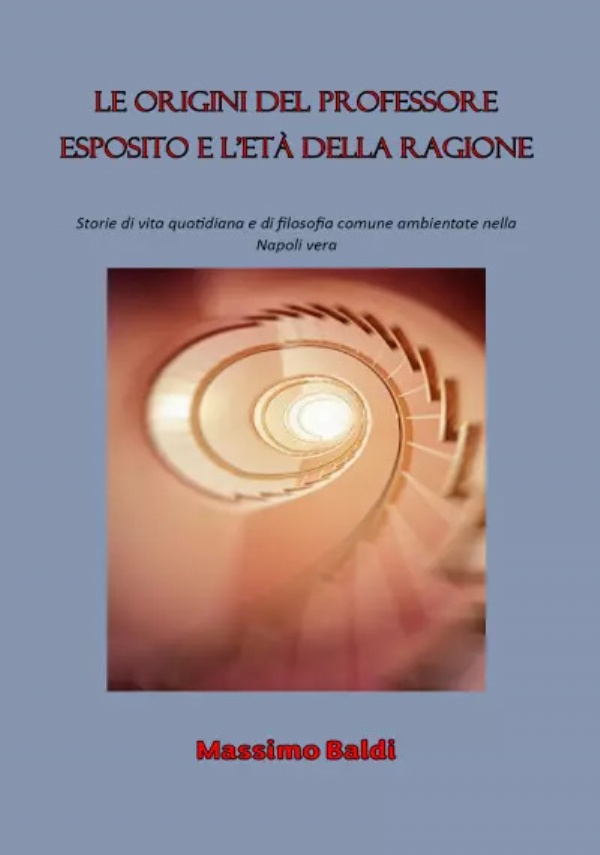 LE ORIGINI DEL PROFESSORE ESPOSITO E L'ETÀ DELLA RAGIONE

Storie di vita quotidiana e di filosofia comune ambientate nella Napoli vera

Massimo Baldi